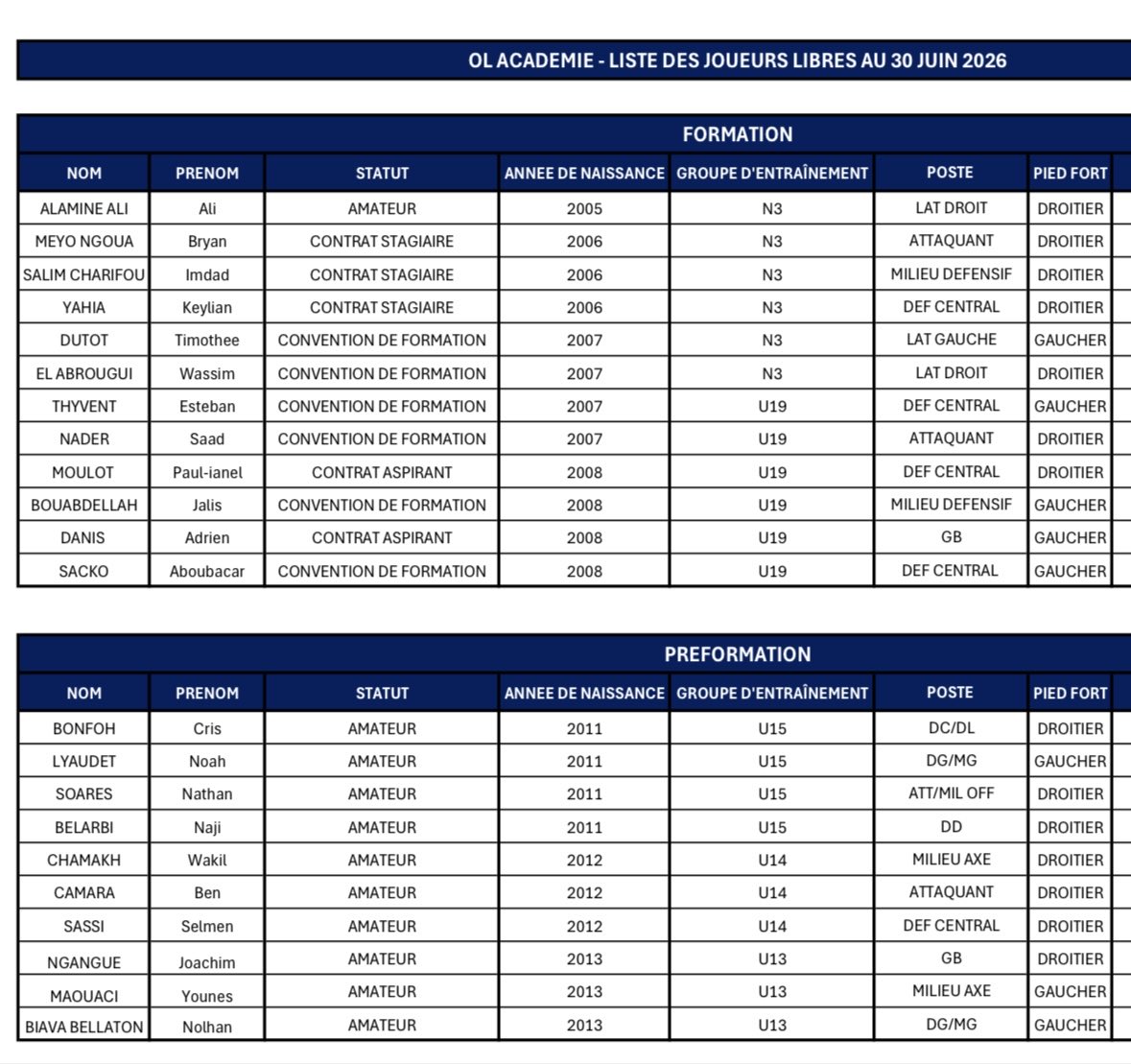 OL ACADEMIE - LISTE DES JOUEURS LIBRES AU 30 JUIN 2026

FORMATION

| NOM | PRENOM | STATUT | ANNEE DE NAISSANCE | GROUPE D'ENTRAÎNEMENT | POSTE | PIED FORT |
|---|---|---|---|---|---|---|
| ALAMINE ALI | Ali | AMATEUR | 2005 | N3 | LAT DROIT | DROITIER |
| MEYO NGOUA | Bryan | CONTRAT STAGIAIRE | 2006 | N3 | ATTAQUANT | DROITIER |
| SALIM CHARIFOU | Imdad | CONTRAT STAGIAIRE | 2006 | N3 | MILIEU DEFENSIF | DROITIER |
| YAHIA | Keylian | CONTRAT STAGIAIRE | 2006 | N3 | DEF CENTRAL | DROITIER |
| DUTOT | Timothee | CONVENTION DE FORMATION | 2007 | N3 | LAT GAUCHE | GAUCHER |
| EL ABROUGUI | Wassim | CONVENTION DE FORMATION | 2007 | N3 | LAT DROIT | DROITIER |
| THYVENT | Esteban | CONVENTION DE FORMATION | 2007 | U19 | DEF CENTRAL | GAUCHER |
| NADER | Saad | CONVENTION DE FORMATION | 2007 | U19 | ATTAQUANT | DROITIER |
| MOULOT | Paul-ianel | CONTRAT ASPIRANT | 2008 | U19 | DEF CENTRAL | DROITIER |
| BOUABDELLAH | Jalis | CONVENTION DE FORMATION | 2008 | U19 | MILIEU DEFENSIF | GAUCHER |
| DANIS | Adrien | CONTRAT ASPIRANT | 2008 | U19 | GB | GAUCHER |
| SACKO | Aboubacar | CONVENTION DE FORMATION | 2008 | U19 | DEF CENTRAL | GAUCHER |

PREFORMATION

| NOM | PRENOM | STATUT | ANNEE DE NAISSANCE | GROUPE D'ENTRAÎNEMENT | POSTE | PIED FORT |
|---|---|---|---|---|---|---|
| BONFOH | Cris | AMATEUR | 2011 | U15 | DC/DL | DROITIER |
| LYAUDET | Noah | AMATEUR | 2011 | U15 | DG/MG | GAUCHER |
| SOARES | Nathan | AMATEUR | 2011 | U15 | ATT/MIL OFF | DROITIER |
| BELARBI | Naji | AMATEUR | 2011 | U15 | DD | DROITIER |
| CHAMAKH | Wakil | AMATEUR | 2012 | U14 | MILIEU AXE | DROITIER |
| CAMARA | Ben | AMATEUR | 2012 | U14 | ATTAQUANT | DROITIER |
| SASSI | Selmen | AMATEUR | 2012 | U14 | DEF CENTRAL | DROITIER |
| NGANGUE | Joachim | AMATEUR | 2013 | U13 | GB | DROITIER |
| MAOUACI | Younes | AMATEUR | 2013 | U13 | MILIEU AXE | GAUCHER |
| BIAVA BELLATON | Nolhan | AMATEUR | 2013 | U13 | DG/MG | GAUCHER |